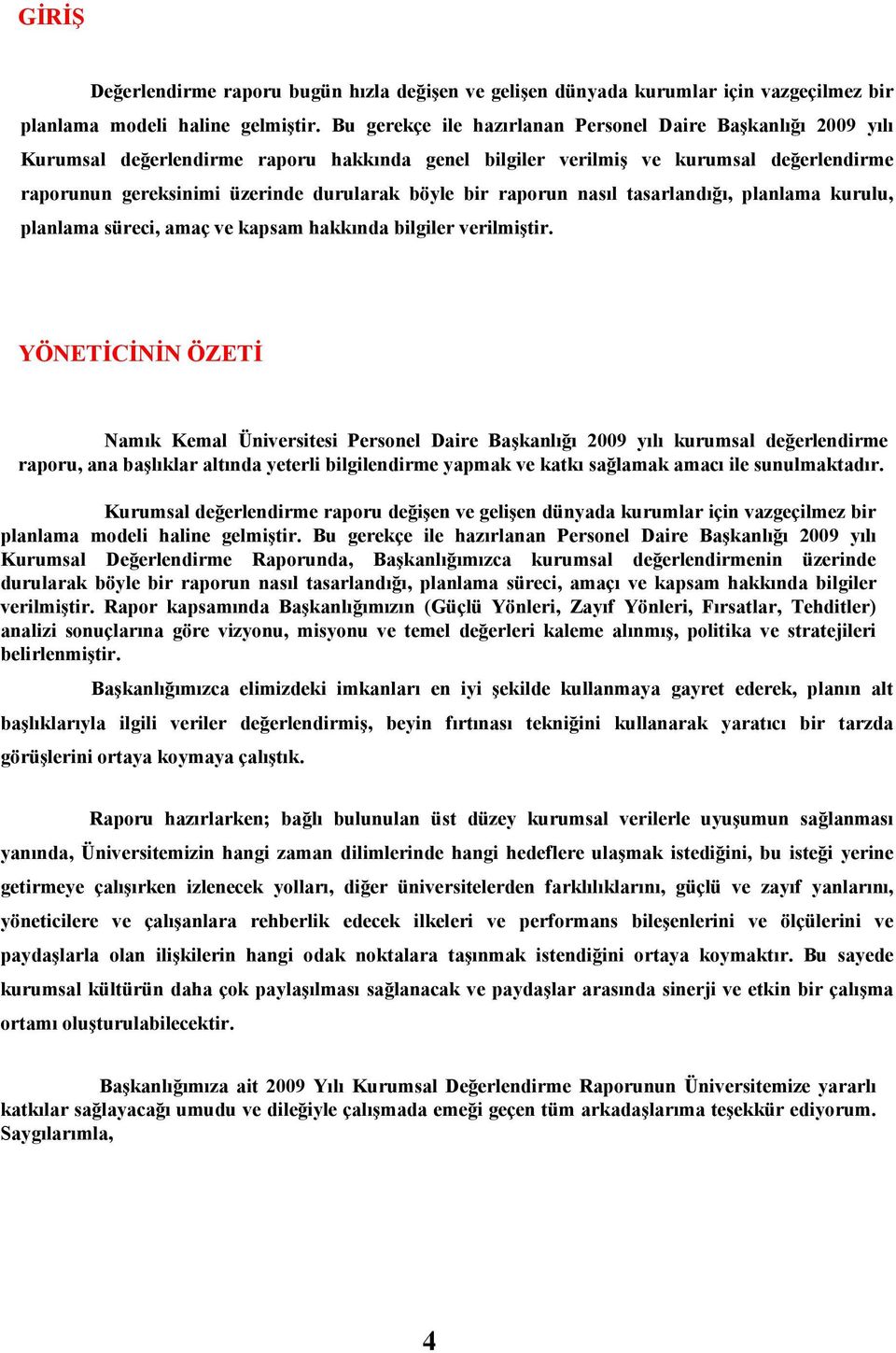 GİRİŞ

Değerlendirme raporu bugün hızla değişen ve gelişen dünyada kurumlar için vazgeçilmez bir planlama modeli haline gelmiştir. Bu gerekçe ile hazırlanan Personel Daire Başkanlığı 2009 yılı Kurumsal değerlendirme raporu hakkında genel bilgiler verilmiş ve kurumsal değerlendirme raporunun gereksinimi üzerinde durularak böyle bir raporun nasıl tasarlandığı, planlama kurulu, planlama süreci, amaç ve kapsam hakkında bilgiler verilmiştir.

YÖNETİCİNİN ÖZETİ

Namık Kemal Üniversitesi Personel Daire Başkanlığı 2009 yılı kurumsal değerlendirme raporu, ana başlıklar altında yeterli bilgilendirme yapmak ve katkı sağlamak amacı ile sunulmaktadır.

Kurumsal değerlendirme raporu değişen ve gelişen dünyada kurumlar için vazgeçilmez bir planlama modeli haline gelmiştir. Bu gerekçe ile hazırlanan Personel Daire Başkanlığı 2009 yılı Kurumsal Değerlendirme Raporunda, Başkanlığımızca kurumsal değerlendirmenin üzerinde durularak böyle bir raporun nasıl tasarlandığı, planlama süreci, amaçı ve kapsam hakkında bilgiler verilmiştir. Rapor kapsamında Başkanlığımızın (Güçlü Yönleri, Zayıf Yönleri, Fırsatlar, Tehditler) analizi sonuçlarına göre vizyonu, misyonu ve temel değerleri kaleme alınmış, politika ve stratejileri belirlenmiştir.

Başkanlığımızca elimizdeki imkanları en iyi şekilde kullanmaya gayret ederek, planın alt başlıklarıyla ilgili veriler değerlendirmiş, beyin fırtınası tekniğini kullanarak yaratıcı bir tarzda görüşlerini ortaya koymaya çalıştık.

Raporu hazırlarken; bağlı bulunulan üst düzey kurumsal verilerle uyuşumun sağlanması yanında, Üniversitemizin hangi zaman dilimlerinde hangi hedeflere ulaşmak istediğini, bu isteği yerine getirmeye çalışırken izlenecek yolları, diğer üniversitelerden farklılıklarını, güçlü ve zayıf yanlarını, yöneticilere ve çalışanlara rehberlik edecek ilkeleri ve performans bileşenlerini ve ölçülerini ve paydaşlarla olan ilişkilerin hangi odak noktalara taşınmak istendiğini ortaya koymaktır. Bu sayede kurumsal kültürün daha çok paylaşılması sağlanacak ve paydaşlar arasında sinerji ve etkin bir çalışma ortamı oluşturulabilecektir.

Başkanlığımıza ait 2009 Yılı Kurumsal Değerlendirme Raporunun Üniversitemize yararlı katkılar sağlayacağı umudu ve dileğiyle çalışmada emeği geçen tüm arkadaşlarıma teşekkür ediyorum.
Saygılarımla,

4